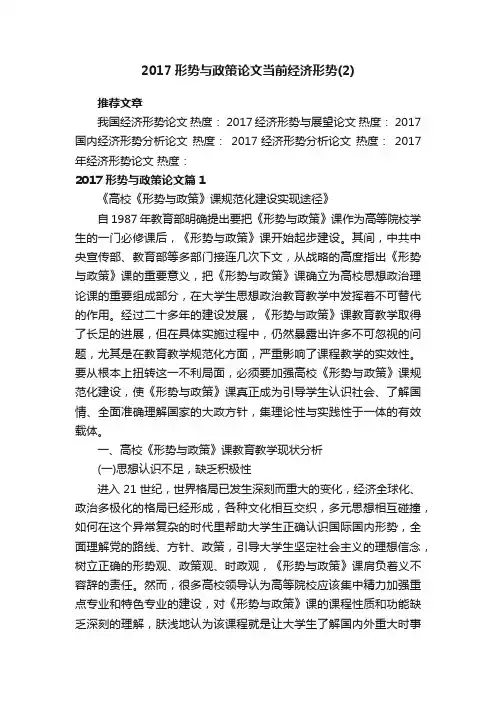 2017 形势与政策论文当前经济形势(2)

推荐文章

我国经济形势论文 热度： 2017 经济形势与展望论文 热度： 2017 国内经济形势分析论文 热度： 2017 经济形势分析论文 热度： 2017 年经济形势论文 热度：

2017 形势与政策论文篇 1

《高校《形势与政策》课规范化建设实现途径》

自 1987 年教育部明确提出要把《形势与政策》课作为高等院校学生的一门必修课后，《形势与政策》课开始起步建设。其间，中共中央宣传部、教育部等多部门接连几次下文，从战略的高度指出《形势与政策》课的重要意义，把《形势与政策》课确立为高校思想政治理论课的重要组成部分，在大学生思想政治教育教学中发挥着不可替代的作用。经过二十多年的建设发展，《形势与政策》课教育教学取得了长足的进展，但在具体实施过程中，仍然暴露出许多不可忽视的问题，尤其是在教育教学规范化方面，严重影响了课程教学的实效性。要从根本上扭转这一不利局面，必须要加强高校《形势与政策》课规范化建设，使《形势与政策》课真正成为引导学生认识社会、了解国情、全面准确理解国家的大政方针，集理论性与实践性于一体的有效载体。

一、高校《形势与政策》课教育教学现状分析

(一)思想认识不足，缺乏积极性

进入 21 世纪，世界格局已发生深刻而重大的变化，经济全球化、政治多极化的格局已经形成，各种文化相互交织，多元思想相互碰撞，如何在这个异常复杂的时代里帮助大学生正确认识国际国内形势，全面理解党的路线、方针、政策，引导大学生坚定社会主义的理想信念，树立正确的形势观、政策观、时政观，《形势与政策》课肩负着义不容辞的责任。然而，很多高校领导认为高等院校应该集中精力加强重点专业和特色专业的建设，对《形势与政策》课的课程性质和功能缺乏深刻的理解，肤浅地认为该课程就是让大学生了解国内外重大时事